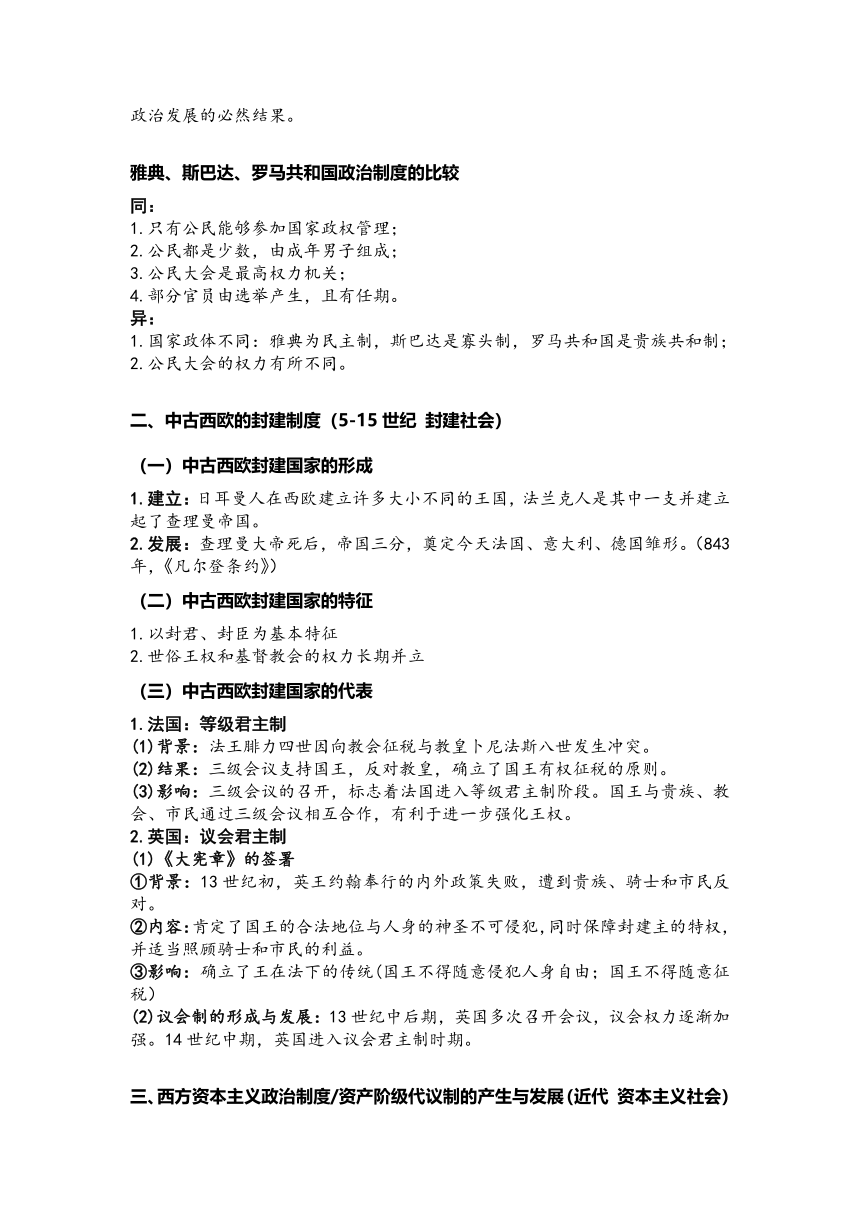 政治发展的必然结果。

雅典、斯巴达、罗马共和国政治制度的比较

同：
1. 只有公民能够参加国家政权管理；
2. 公民都是少数，由成年男子组成；
3. 公民大会是最高权力机关；
4. 部分官员由选举产生，且有任期。
异：
1. 国家政体不同：雅典为民主制，斯巴达是寡头制，罗马共和国是贵族共和制；
2. 公民大会的权力有所不同。

二、中古西欧的封建制度（5-15 世纪 封建社会）

（一）中古西欧封建国家的形成

1. 建立：日耳曼人在西欧建立许多大小不同的王国，法兰克人是其中一支并建立起了查理曼帝国。
2. 发展：查理曼大帝死后，帝国三分，奠定今天法国、意大利、德国雏形。（843 年，《凡尔登条约》）

（二）中古西欧封建国家的特征

1. 以封君、封臣为基本特征
2. 世俗王权和基督教会的权力长期并立

（三）中古西欧封建国家的代表

1. 法国：等级君主制
(1) 背景：法王腓力四世因向教会征税与教皇卜尼法斯八世发生冲突。
(2) 结果：三级会议支持国王，反对教皇，确立了国王有权征税的原则。
(3) 影响：三级会议的召开，标志着法国进入等级君主制阶段。国王与贵族、教会、市民通过三级会议相互合作，有利于进一步强化王权。
2. 英国：议会君主制
(1)《大宪章》的签署
①背景：13 世纪初，英王约翰奉行的内外政策失败，遭到贵族、骑士和市民反对。
②内容：肯定了国王的合法地位与人身的神圣不可侵犯，同时保障封建主的特权，并适当照顾骑士和市民的利益。
③影响：确立了王在法下的传统（国王不得随意侵犯人身自由；国王不得随意征税）
(2) 议会制的形成与发展：13 世纪中后期，英国多次召开会议，议会权力逐渐加强。14 世纪中期，英国进入议会君主制时期。

三、西方资本主义政治制度/资产阶级代议制的产生与发展（近代 资本主义社会）